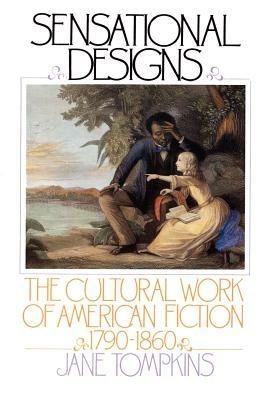 SENSATIONAL DESIGNS

THE CULTURAL WORK OF AMERICAN FICTION 1790-1860

JANE TOMPKINS